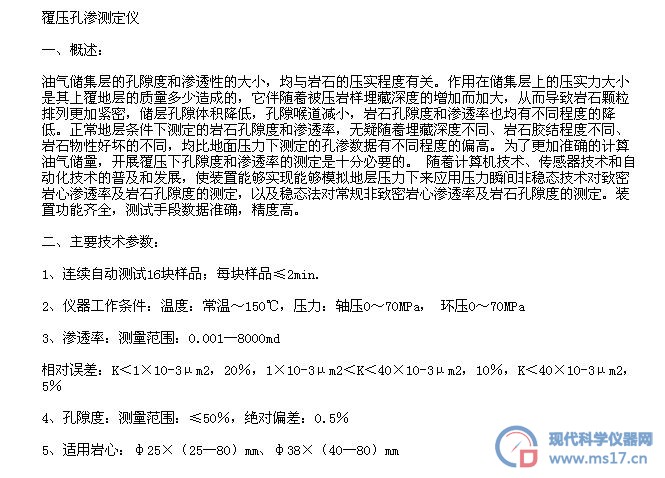 覆压孔渗测定仪

一、概述：

油气储集层的孔隙度和渗透性的大小，均与岩石的压实程度有关。作用在储集层上的压实力大小是其上覆地层的质量多少造成的，它伴随着被压岩样埋藏深度的增加而加大，从而导致岩石颗粒排列更加紧密，储层孔隙体积降低，孔隙喉道减小，岩石孔隙度和渗透率也均有不同程度的降低。正常地层条件下测定的岩石孔隙度和渗透率，无疑随着埋藏深度不同、岩石胶结程度不同、岩石物性好坏的不同，均比地面压力下测定的孔渗数据有不同程度的偏高。为了更加准确的计算油气储量，开展覆压下孔隙度和渗透率的测定是十分必要的。 随着计算机技术、传感器技术和自动化技术的普及和发展，使装置能够实现能够模拟地层压力下来应用压力瞬间非稳态技术对致密岩心渗透率及岩石孔隙度的测定，以及稳态法对常规非致密岩心渗透率及岩石孔隙度的测定。装置功能齐全，测试手段数据准确，精度高。

二、主要技术参数：

1、连续自动测试16块样品；每块样品≤2min.

2、仪器工作条件：温度：常温～150℃，压力：轴压0～70MPa， 环压0～70MPa

3、渗透率：测量范围：0.001—8000md

相对误差：K<1×10-3μm2，20%，1×10-3μm2<K<40×10-3μm2，10%，K<40×10-3μm2，5%

4、孔隙度：测量范围：≤50%，绝对偏差：0.5%

5、适用岩心：Φ25×（25—80）mm、Φ38×（40—80）mm

现代科学仪器网
www.ms17.cn